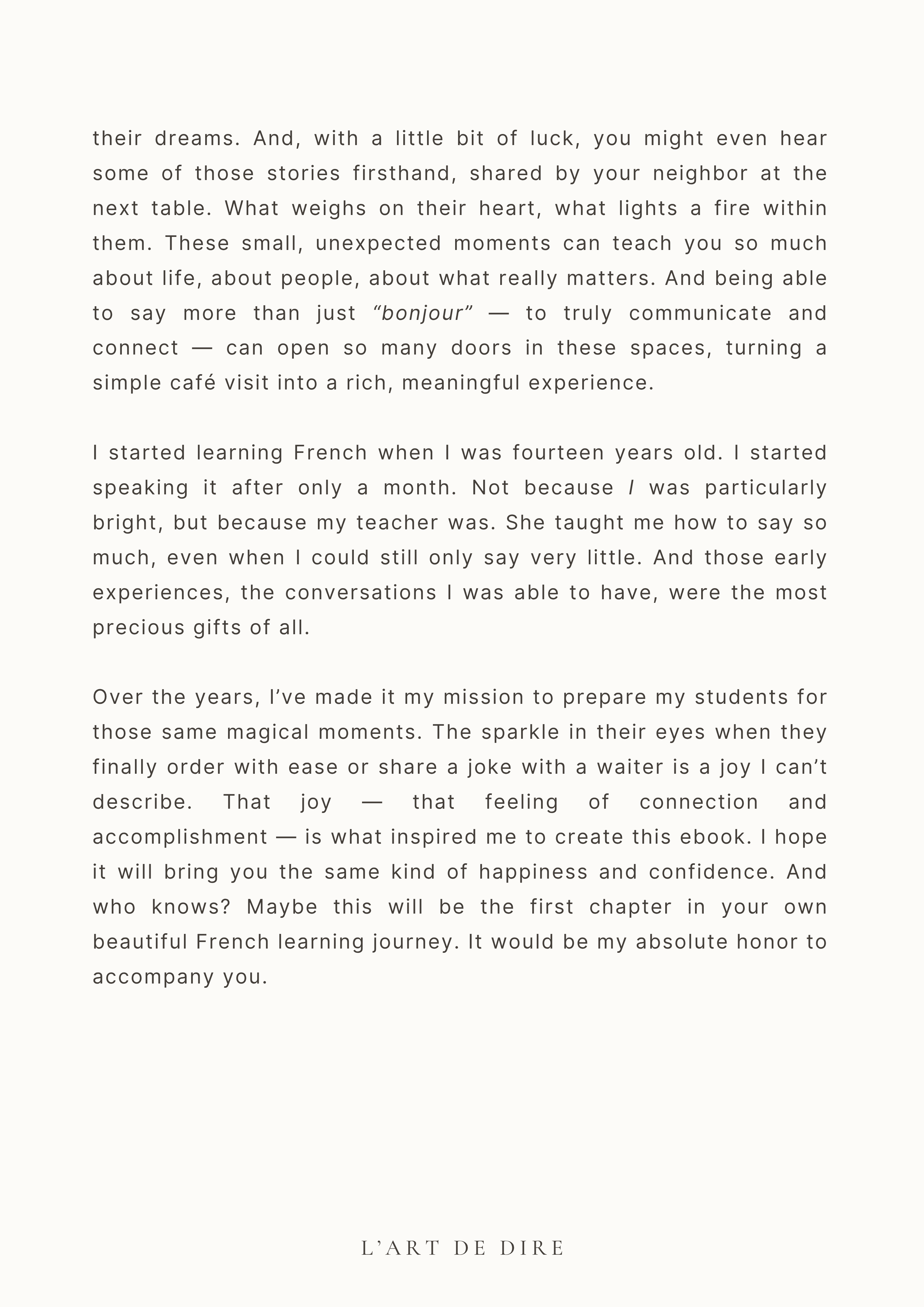 their dreams. And, with a little bit of luck, you might even hear some of those stories firsthand, shared by your neighbor at the next table. What weighs on their heart, what lights a fire within them. These small, unexpected moments can teach you so much about life, about people, about what really matters. And being able to say more than just “bonjour” — to truly communicate and connect — can open so many doors in these spaces, turning a simple café visit into a rich, meaningful experience.

I started learning French when I was fourteen years old. I started speaking it after only a month. Not because I was particularly bright, but because my teacher was. She taught me how to say so much, even when I could still only say very little. And those early experiences, the conversations I was able to have, were the most precious gifts of all.

Over the years, I’ve made it my mission to prepare my students for those same magical moments. The sparkle in their eyes when they finally order with ease or share a joke with a waiter is a joy I can’t describe. That joy — that feeling of connection and accomplishment — is what inspired me to create this ebook. I hope it will bring you the same kind of happiness and confidence. And who knows? Maybe this will be the first chapter in your own beautiful French learning journey. It would be my absolute honor to accompany you.

L’ART DE DIRE